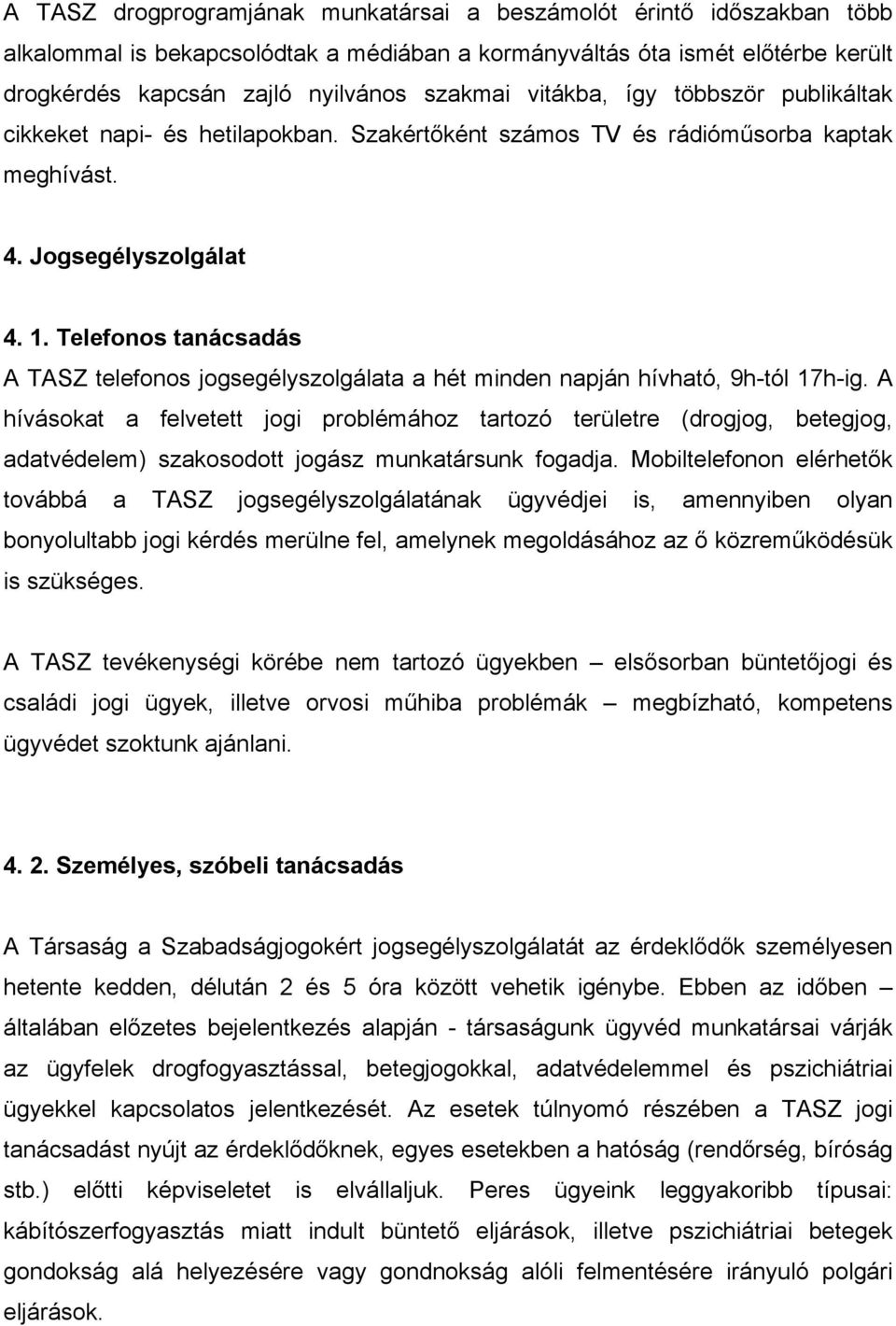 A TASZ drogprogramjának munkatársai a beszámolót érintő időszakban több alkalommal is bekapcsolódtak a médiában a kormányváltás óta ismét előtérbe került drogkérdés kapcsán zajló nyilvános szakmai vitákba, így többször publikáltak cikkeket napi- és hetilapokban. Szakértőként számos TV és rádióműsorba kaptak meghívást.

4. Jogsegélyszolgálat

4. 1. Telefonos tanácsadás
A TASZ telefonos jogsegélyszolgálata a hét minden napján hívható, 9h-tól 17h-ig. A hívásokat a felvetett jogi problémához tartozó területre (drogjog, betegjog, adatvédelem) szakosodott jogász munkatársunk fogadja. Mobiltelefonon elérhetők továbbá a TASZ jogsegélyszolgálatának ügyvédjei is, amennyiben olyan bonyolultabb jogi kérdés merülne fel, amelynek megoldásához az ő közreműködésük is szükséges.

A TASZ tevékenységi körébe nem tartozó ügyekben – elsősorban büntetőjogi és családi jogi ügyek, illetve orvosi műhiba problémák – megbízható, kompetens ügyvédet szoktunk ajánlani.

4. 2. Személyes, szóbeli tanácsadás

A Társaság a Szabadságjogokért jogsegélyszolgálatát az érdeklődők személyesen hetente kedden, délután 2 és 5 óra között vehetik igénybe. Ebben az időben – általában előzetes bejelentkezés alapján - társaságunk ügyvéd munkatársai várják az ügyfelek drogfogyasztással, betegjogokkal, adatvédelemmel és pszichiátriai ügyekkel kapcsolatos jelentkezését. Az esetek túlnyomó részében a TASZ jogi tanácsadást nyújt az érdeklődőknek, egyes esetekben a hatóság (rendőrség, bíróság stb.) előtti képviseletet is elvállaljuk. Peres ügyeink leggyakoribb típusai: kábítószerfogyasztás miatt indult büntető eljárások, illetve pszichiátriai betegek gondokság alá helyezésére vagy gondnokság alóli felmentésére irányuló polgári eljárások.